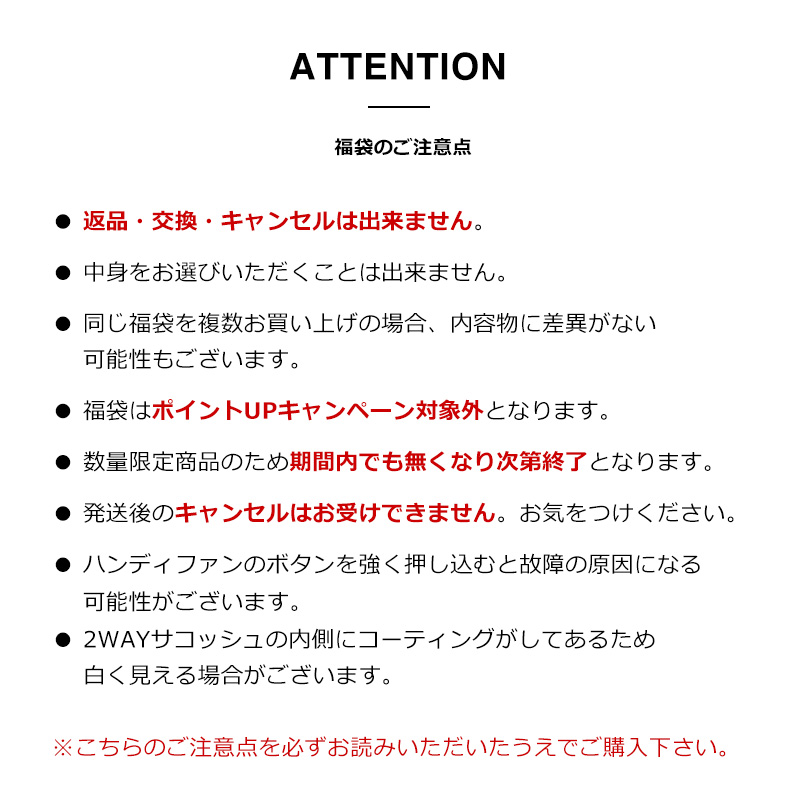 ATTENTION

福袋のご注意点

● 返品・交換・キャンセルは出来ません。

● 中身をお選びいただくことは出来ません。

● 同じ福袋を複数お買い上げの場合、内容物に差異がない可能性もございます。

● 福袋はポイントUPキャンペーン対象外となります。

● 数量限定商品のため期間内でも無くなり次第終了となります。

● 発送後のキャンセルはお受けできません。お気をつけください。

● ハンディファンのボタンを強く押し込むと故障の原因になる可能性がございます。

● 2WAYサコッシュの内側にコーティングがしてあるため白く見える場合がございます。

※こちらのご注意点を必ずお読みいただいたうえでご購入下さい。